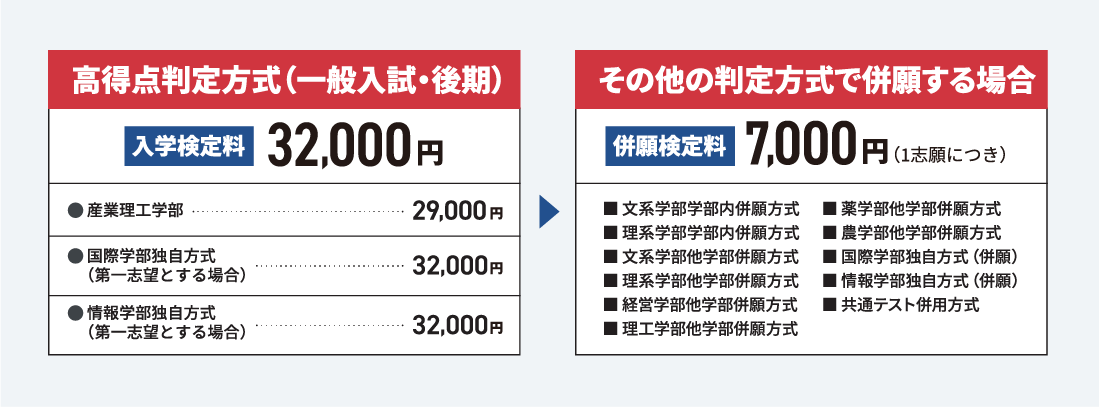 高得点判定方式（一般入試・後期）

入学検定料 32,000円

● 産業理工学部 29,000円

● 国際学部独自方式（第一志望とする場合） 32,000円

● 情報学部独自方式（第一志望とする場合） 32,000円

その他の判定方式で併願する場合

併願検定料 7,000円（1志願につき）

■ 文系学部学部内併願方式
■ 理系学部学部内併願方式
■ 文系学部他学部併願方式
■ 理系学部他学部併願方式
■ 経営学部他学部併願方式
■ 理工学部他学部併願方式

■ 薬学部他学部併願方式
■ 農学部他学部併願方式
■ 国際学部独自方式（併願）
■ 情報学部独自方式（併願）
■ 共通テスト併用方式